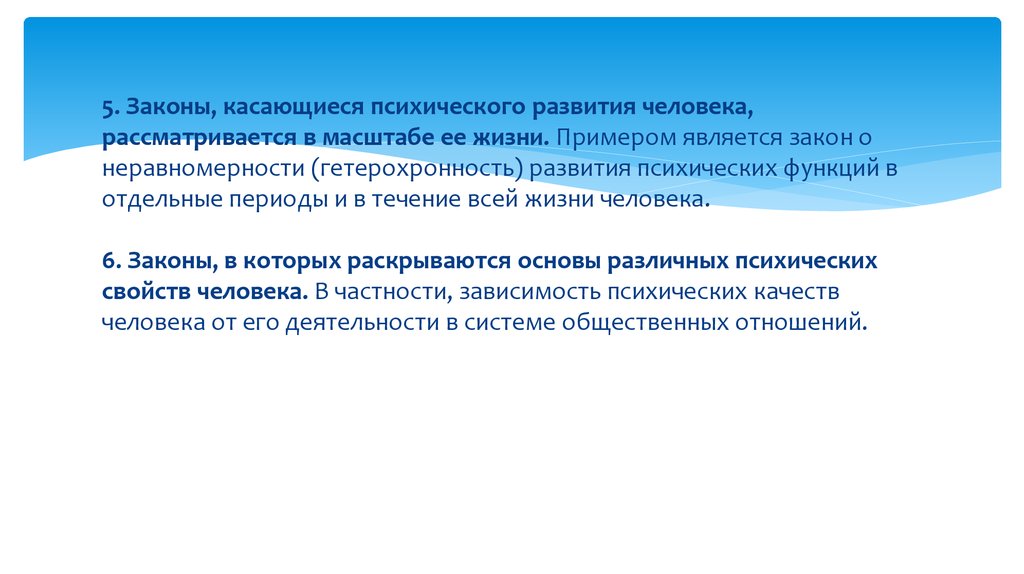 5. Законы, касающиеся психического развития человека, рассматривается в масштабе ее жизни. Примером является закон о неравномерности (гетерохронность) развития психических функций в отдельные периоды и в течение всей жизни человека.

6. Законы, в которых раскрываются основы различных психических свойств человека. В частности, зависимость психических качеств человека от его деятельности в системе общественных отношений.